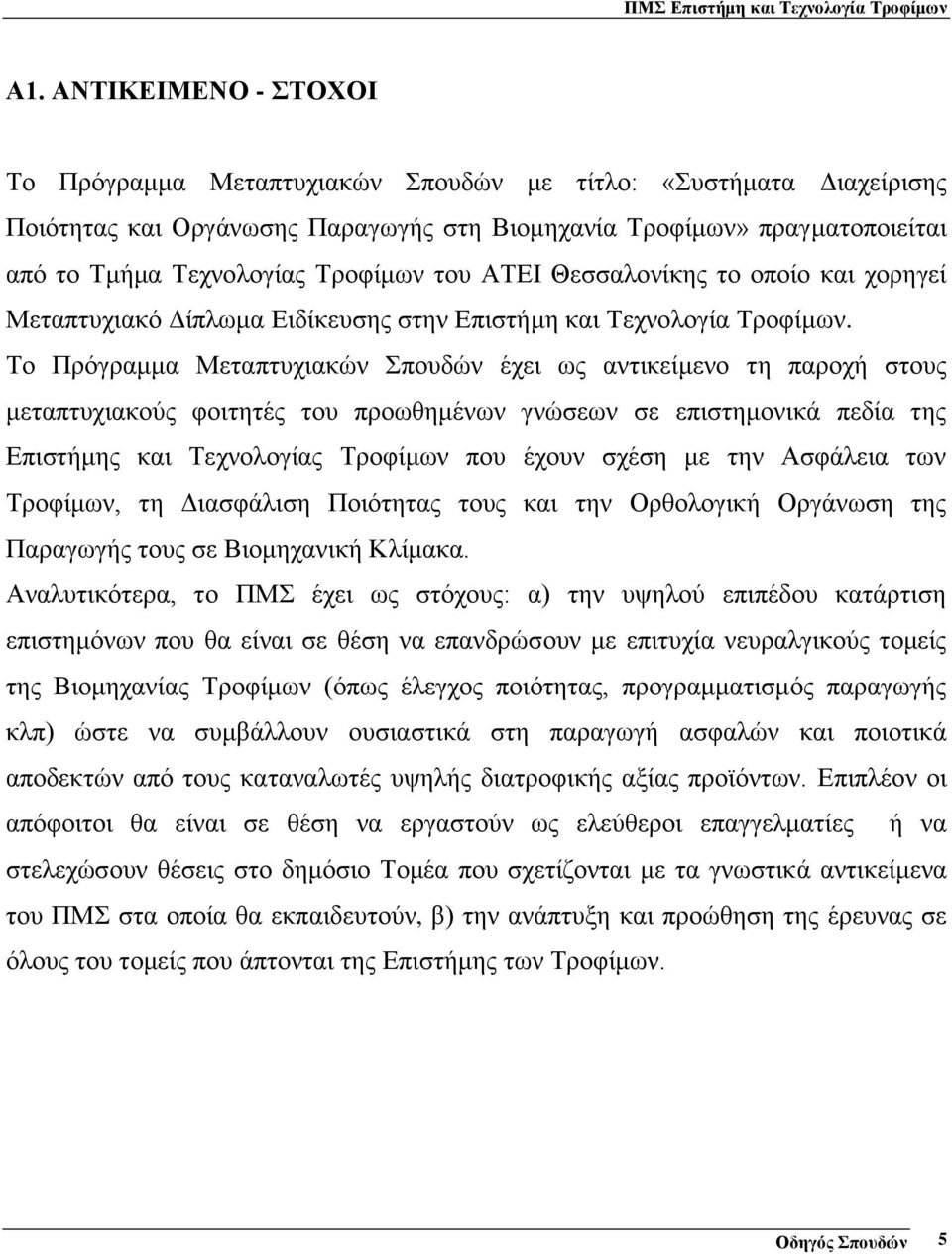 ΠΜΣ Επιστήμη και Τεχνολογία Τροφίμων

Α1. ΑΝΤΙΚΕΙΜΕΝΟ - ΣΤΟΧΟΙ

Το Πρόγραμμα Μεταπτυχιακών Σπουδών με τίτλο: «Συστήματα Διαχείρισης Ποιότητας και Οργάνωσης Παραγωγής στη Βιομηχανία Τροφίμων» πραγματοποιείται από το Τμήμα Τεχνολογίας Τροφίμων του ΑΤΕΙ Θεσσαλονίκης το οποίο και χορηγεί Μεταπτυχιακό Δίπλωμα Ειδίκευσης στην Επιστήμη και Τεχνολογία Τροφίμων. Το Πρόγραμμα Μεταπτυχιακών Σπουδών έχει ως αντικείμενο τη παροχή στους μεταπτυχιακούς φοιτητές του προωθημένων γνώσεων σε επιστημονικά πεδία της Επιστήμης και Τεχνολογίας Τροφίμων που έχουν σχέση με την Ασφάλεια των Τροφίμων, τη Διασφάλιση Ποιότητας τους και την Ορθολογική Οργάνωση της Παραγωγής τους σε Βιομηχανική Κλίμακα.

Αναλυτικότερα, το ΠΜΣ έχει ως στόχους: α) την υψηλού επιπέδου κατάρτιση επιστημόνων που θα είναι σε θέση να επανδρώσουν με επιτυχία νευραλγικούς τομείς της Βιομηχανίας Τροφίμων (όπως έλεγχος ποιότητας, προγραμματισμός παραγωγής κλπ) ώστε να συμβάλλουν ουσιαστικά στη παραγωγή ασφαλών και ποιοτικά αποδεκτών από τους καταναλωτές υψηλής διατροφικής αξίας προϊόντων. Επιπλέον οι απόφοιτοι θα είναι σε θέση να εργαστούν ως ελεύθεροι επαγγελματίες ή να στελεχώσουν θέσεις στο δημόσιο Τομέα που σχετίζονται με τα γνωστικά αντικείμενα του ΠΜΣ στα οποία θα εκπαιδευτούν, β) την ανάπτυξη και προώθηση της έρευνας σε όλους του τομείς που άπτονται της Επιστήμης των Τροφίμων.

Οδηγός Σπουδών 5